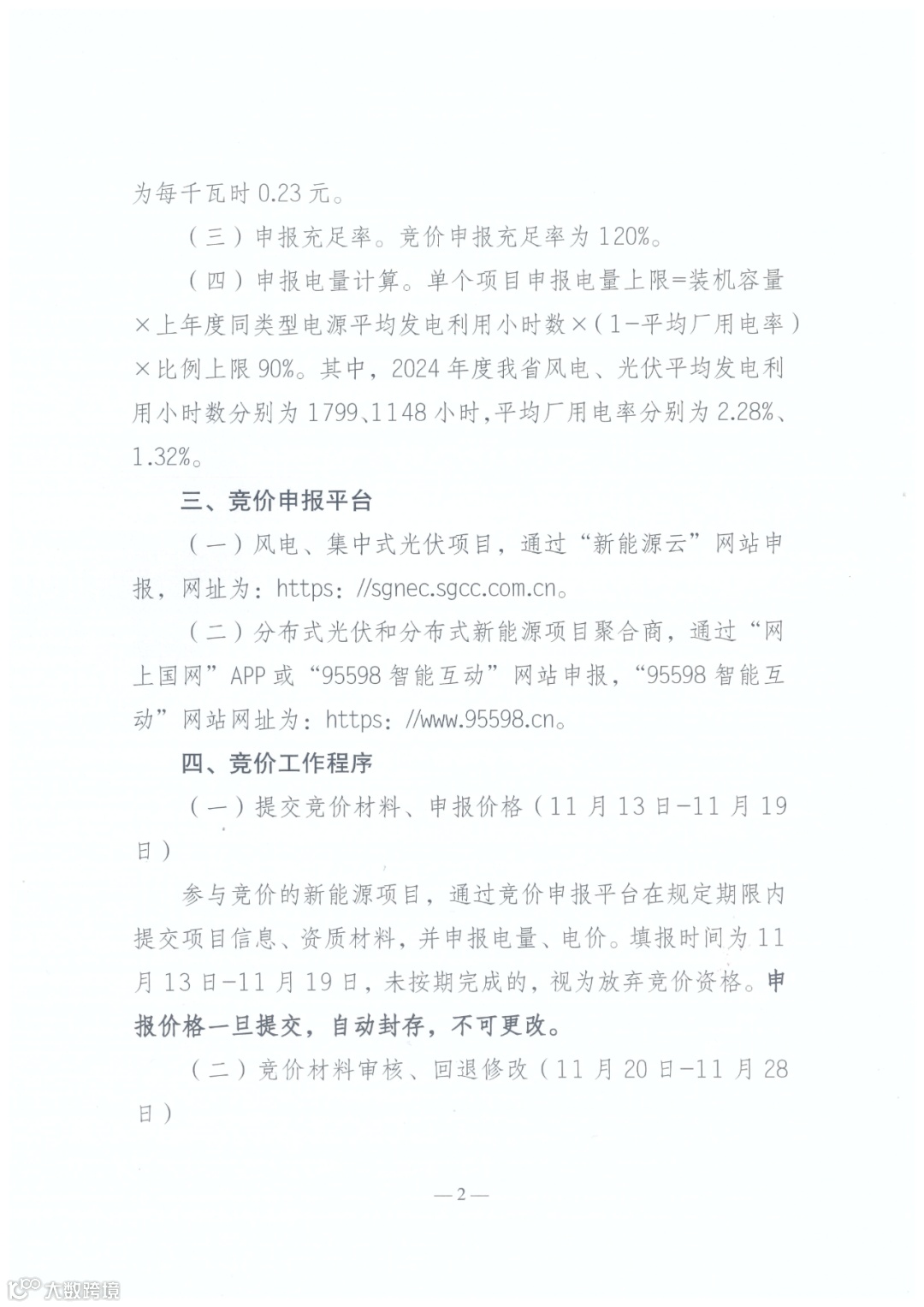 为每千瓦时 0.23 元。

（三）申报充足率。竞价申报充足率为 120%。

（四）申报电量计算。单个项目申报电量上限=装机容量×上年度同类型电源平均发电利用小时数×（1-平均厂用电率）×比例上限 90%。其中，2024 年度我省风电、光伏平均发电利用小时数分别为 1799、1148 小时，平均厂用电率分别为 2.28%、1.32%。

三、竞价申报平台

（一）风电、集中式光伏项目，通过“新能源云”网站申报，网址为：https：//sgnec.sgcc.com.cn。

（二）分布式光伏和分布式新能源项目聚合商，通过“网上国网”APP 或“95598 智能互动”网站申报，“95598 智能互动”网站网址为：https：//www.95598.cn。

四、竞价工作程序

（一）提交竞价材料、申报价格（11 月 13 日-11 月 19 日）

参与竞价的新能源项目，通过竞价申报平台在规定期限内提交项目信息、资质材料，并申报电量、电价。填报时间为 11 月 13 日-11 月 19 日，未按期完成的，视为放弃竞价资格。申报价格一旦提交，自动封存，不可更改。

（二）竞价材料审核、回退修改（11 月 20 日-11 月 28 日）

—2—

大数跨境